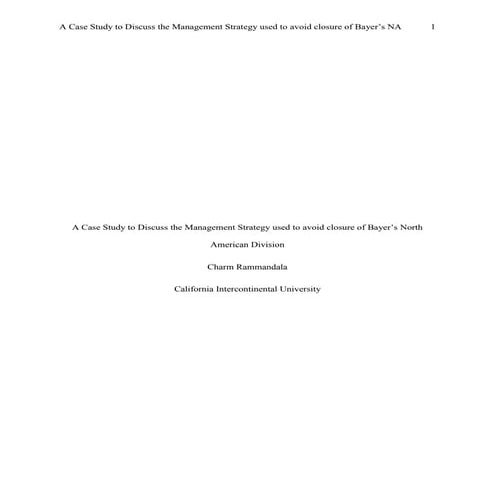 A Case Study to Discuss the Management Strategy used to avoid closure of Bayer's NA 1

A Case Study to Discuss the Management Strategy used to avoid closure of Bayer's North American Division

Charm Rammandala

California Intercontinental University